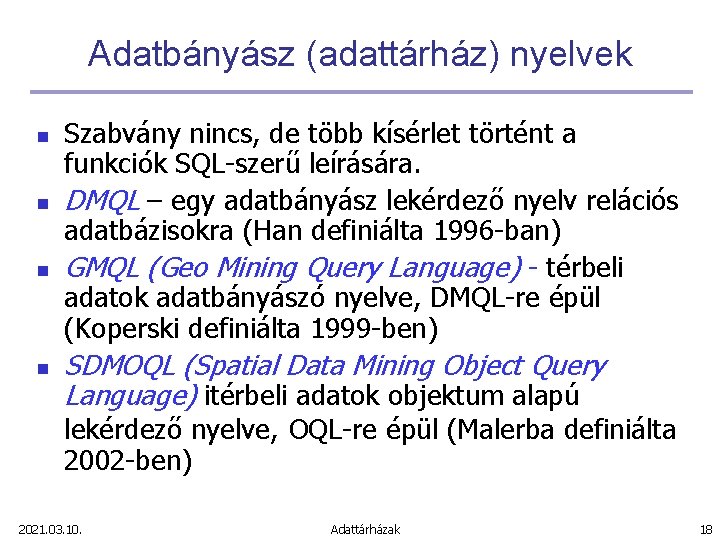 Adatbányász (adattárház) nyelvek

- Szabvány nincs, de több kísérlet történt a funkciók SQL-szerű leírására.
- DMQL – egy adatbányász lekérdező nyelv relációs adatbázisokra (Han definiálta 1996-ban)
- GMQL (Geo Mining Query Language) - térbeli adatok adatbányászó nyelve, DMQL-re épül (Koperski definiálta 1999-ben)
- SDMOQL (Spatial Data Mining Object Query Language) itérbeli adatok objektum alapú lekérdező nyelve, OQL-re épül (Malerba definiálta 2002-ben)

2021.03.10.

Adattárházak

18